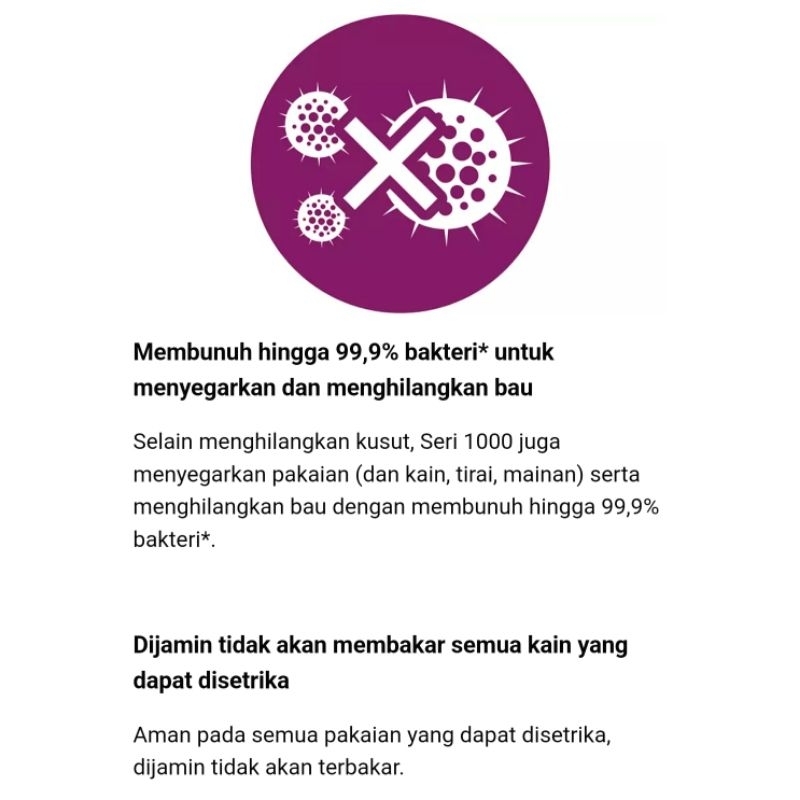 Membunuh hingga 99,9% bakteri* untuk menyegarkan dan menghilangkan bau

Selain menghilangkan kusut, Seri 1000 juga menyegarkan pakaian (dan kain, tirai, mainan) serta menghilangkan bau dengan membunuh hingga 99,9% bakteri*.

Dijamin tidak akan membakar semua kain yang dapat disetrika

Aman pada semua pakaian yang dapat disetrika, dijamin tidak akan terbakar.